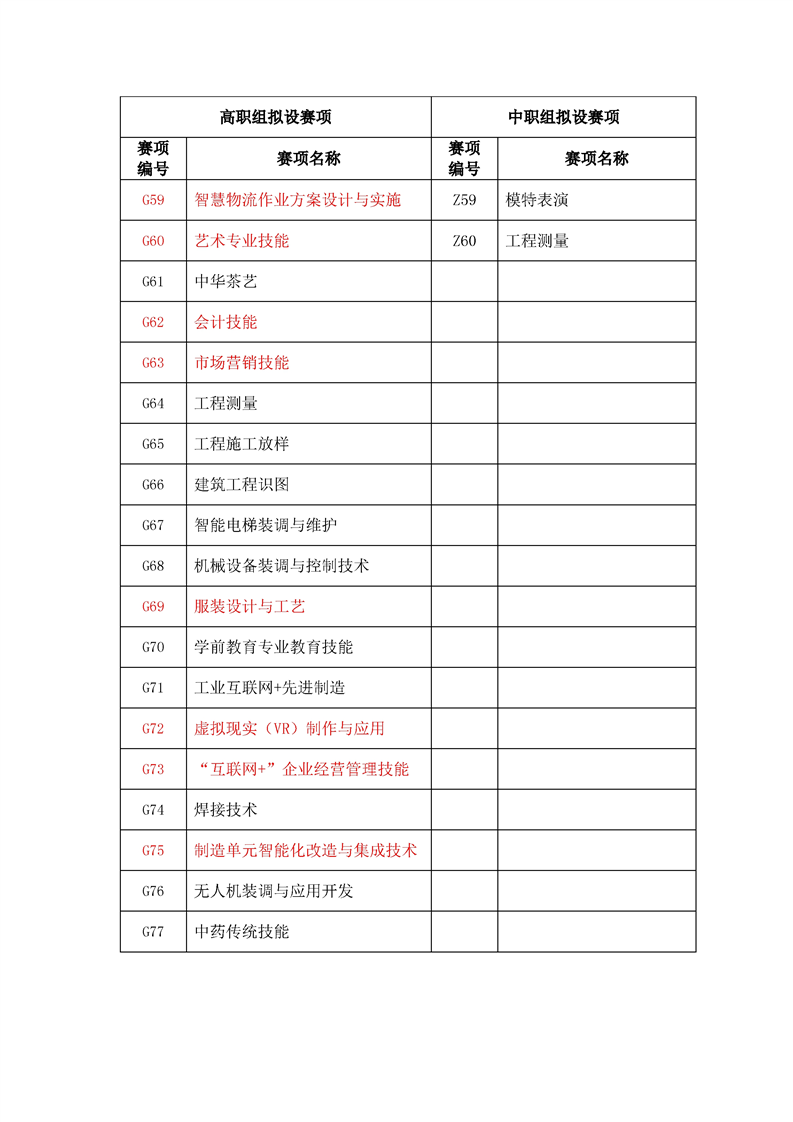 | 高职组拟设赛项 | | 中职组拟设赛项 | |
|---|---|---|---|
| 赛项编号 | 赛项名称 | 赛项编号 | 赛项名称 |
| G59 | 智慧物流作业方案设计与实施 | Z59 | 模特表演 |
| G60 | 艺术专业技能 | Z60 | 工程测量 |
| G61 | 中华茶艺 | | |
| G62 | 会计技能 | | |
| G63 | 市场营销技能 | | |
| G64 | 工程测量 | | |
| G65 | 工程施工放样 | | |
| G66 | 建筑工程识图 | | |
| G67 | 智能电梯装调与维护 | | |
| G68 | 机械设备装调与控制技术 | | |
| G69 | 服装设计与工艺 | | |
| G70 | 学前教育专业教育技能 | | |
| G71 | 工业互联网+先进制造 | | |
| G72 | 虚拟现实（VR）制作与应用 | | |
| G73 | “互联网+”企业经营管理技能 | | |
| G74 | 焊接技术 | | |
| G75 | 制造单元智能化改造与集成技术 | | |
| G76 | 无人机装调与应用开发 | | |
| G77 | 中药传统技能 | | |